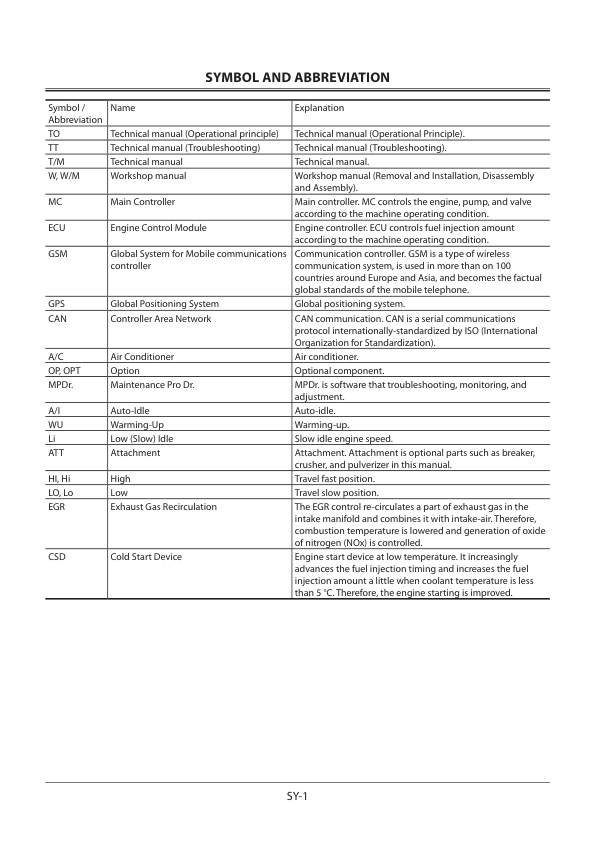 SYMBOL AND ABBREVIATION

| Symbol / Abbreviation | Name | Explanation |
|---|---|---|
| TO | Technical manual (Operational principle) | Technical manual (Operational Principle). |
| TT | Technical manual (Troubleshooting) | Technical manual (Troubleshooting). |
| T/M | Technical manual | Technical manual. |
| W, W/M | Workshop manual | Workshop manual (Removal and Installation, Disassembly and Assembly). |
| MC | Main Controller | Main controller. MC controls the engine, pump, and valve according to the machine operating condition. |
| ECU | Engine Control Module | Engine controller. ECU controls fuel injection amount according to the machine operating condition. |
| GSM | Global System for Mobile communications controller | Communication controller. GSM is a type of wireless communication system, is used in more than on 100 countries around Europe and Asia, and becomes the factual global standards of the mobile telephone. |
| GPS | Global Positioning System | Global positioning system. |
| CAN | Controller Area Network | CAN communication. CAN is a serial communications protocol internationally-standardized by ISO (International Organization for Standardization). |
| A/C | Air Conditioner | Air conditioner. |
| OP, OPT | Option | Optional component. |
| MPDr. | Maintenance Pro Dr. | MPDr. is software that troubleshooting, monitoring, and adjustment. |
| A/I | Auto-Idle | Auto-idle. |
| WU | Warming-Up | Warming-up. |
| Li | Low (Slow) Idle | Slow idle engine speed. |
| ATT | Attachment | Attachment. Attachment is optional parts such as breaker, crusher, and pulverizer in this manual. |
| HI, Hi | High | Travel fast position. |
| LO, Lo | Low | Travel slow position. |
| EGR | Exhaust Gas Recirculation | The EGR control re-circulates a part of exhaust gas in the intake manifold and combines it with intake-air. Therefore, combustion temperature is lowered and generation of oxide of nitrogen (NOx) is controlled. |
| CSD | Cold Start Device | Engine start device at low temperature. It increasingly advances the fuel injection timing and increases the fuel injection amount a little when coolant temperature is less than 5 °C. Therefore, the engine starting is improved. |

SY-1